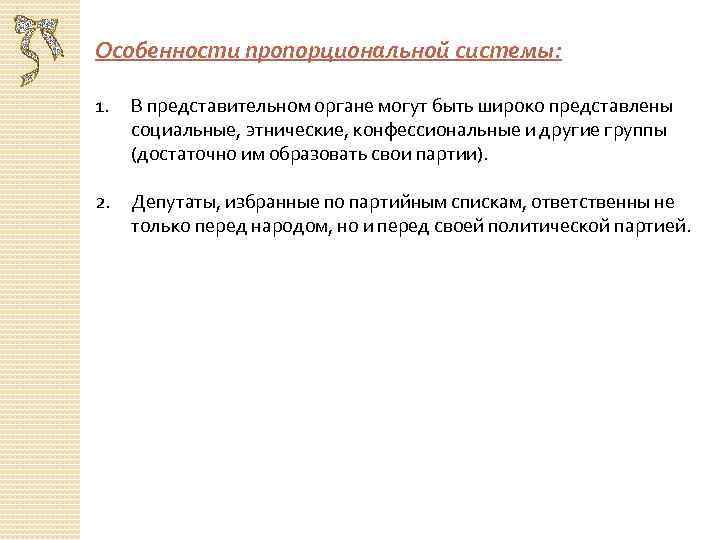 Особенности пропорциональной системы:

1. В представительном органе могут быть широко представлены социальные, этнические, конфессиональные и другие группы (достаточно им образовать свои партии).

2. Депутаты, избранные по партийным спискам, ответственны не только перед народом, но и перед своей политической партией.